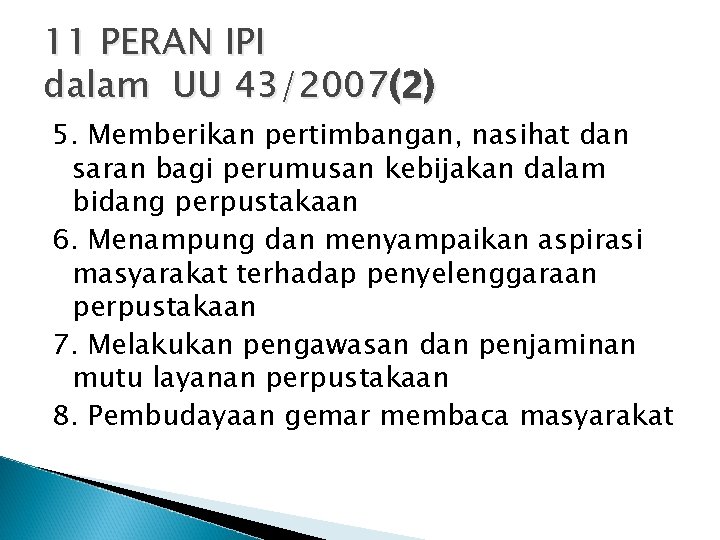 11 PERAN IPI
dalam UU 43/2007(2)

5. Memberikan pertimbangan, nasihat dan saran bagi perumusan kebijakan dalam bidang perpustakaan

6. Menampung dan menyampaikan aspirasi masyarakat terhadap penyelenggaraan perpustakaan

7. Melakukan pengawasan dan penjaminan mutu layanan perpustakaan

8. Pembudayaan gemar membaca masyarakat